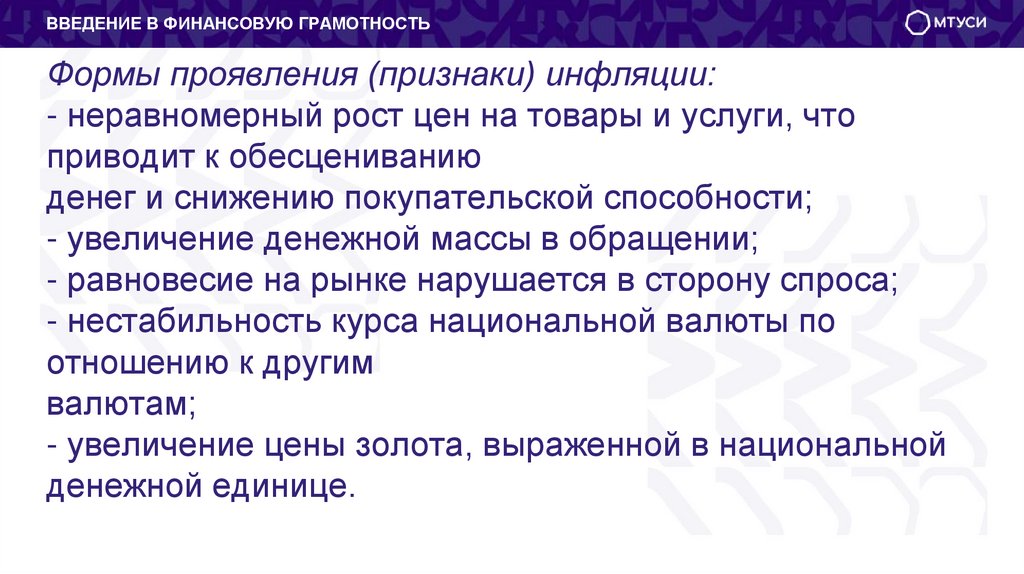 ВВЕДЕНИЕ В ФИНАНСОВУЮ ГРАМОТНОСТЬ

МТУСИ

Формы проявления (признаки) инфляции:
- неравномерный рост цен на товары и услуги, что приводит к обесцениванию
денег и снижению покупательской способности;
- увеличение денежной массы в обращении;
- равновесие на рынке нарушается в сторону спроса;
- нестабильность курса национальной валюты по отношению к другим
валютам;
- увеличение цены золота, выраженной в национальной денежной единице.